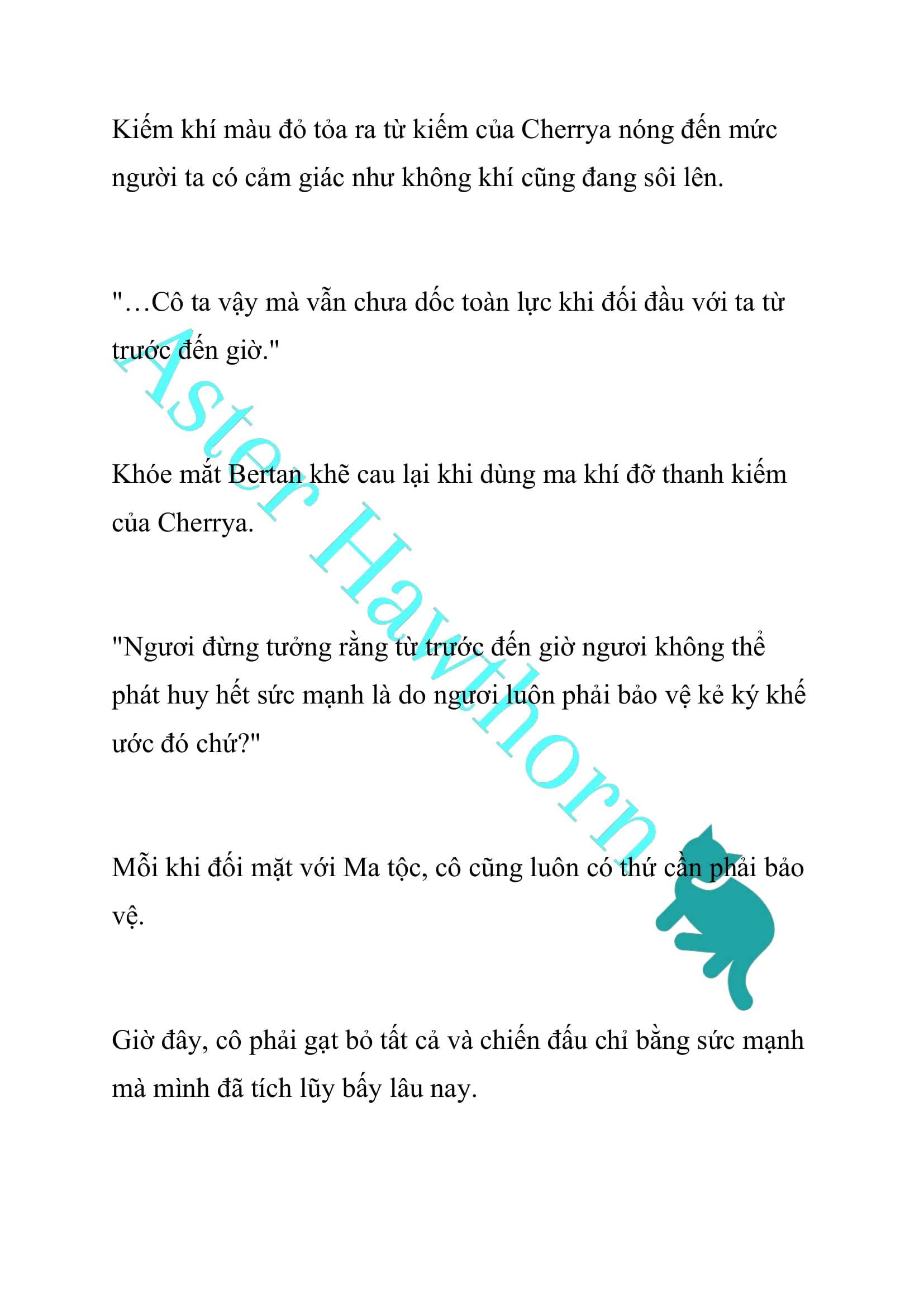 Kiếm khí màu đỏ tỏa ra từ kiếm của Cherrya nóng đến mức người ta có cảm giác như không khí cũng đang sôi lên.

"…Cô ta vậy mà vẫn chưa dốc toàn lực khi đối đầu với ta từ trước đến giờ."

Khóe mắt Bertan khẽ cau lại khi dùng ma khí đỡ thanh kiếm của Cherrya.

"Ngươi đừng tưởng rằng từ trước đến giờ ngươi không thể phát huy hết sức mạnh là do ngươi luôn phải bảo vệ kẻ ký khế ước đó chứ?"

Mỗi khi đối mặt với Ma tộc, cô cũng luôn có thứ cần phải bảo vệ.

Giờ đây, cô phải gạt bỏ tất cả và chiến đấu chỉ bằng sức mạnh mà mình đã tích lũy bấy lâu nay.

Aster Hawthorn